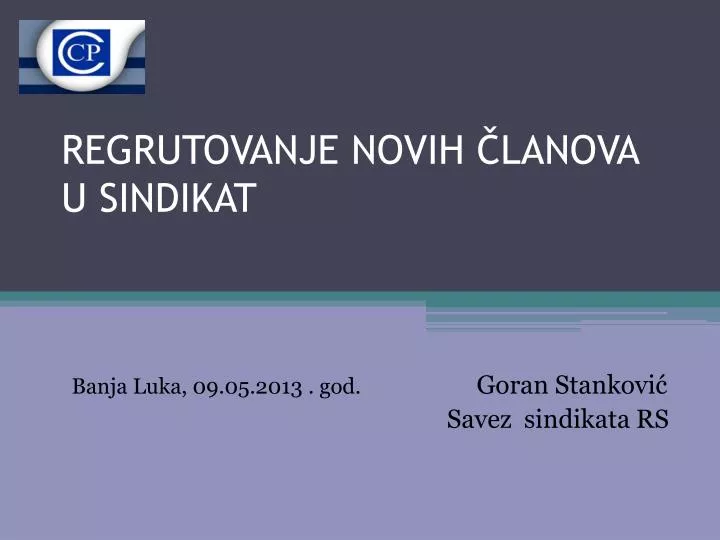 CCP

REGRUTOVANJE NOVIH ČLANOVA U SINDIKAT

Banja Luka, 09.05.2013 . god.

Goran Stanković
Savez sindikata RS